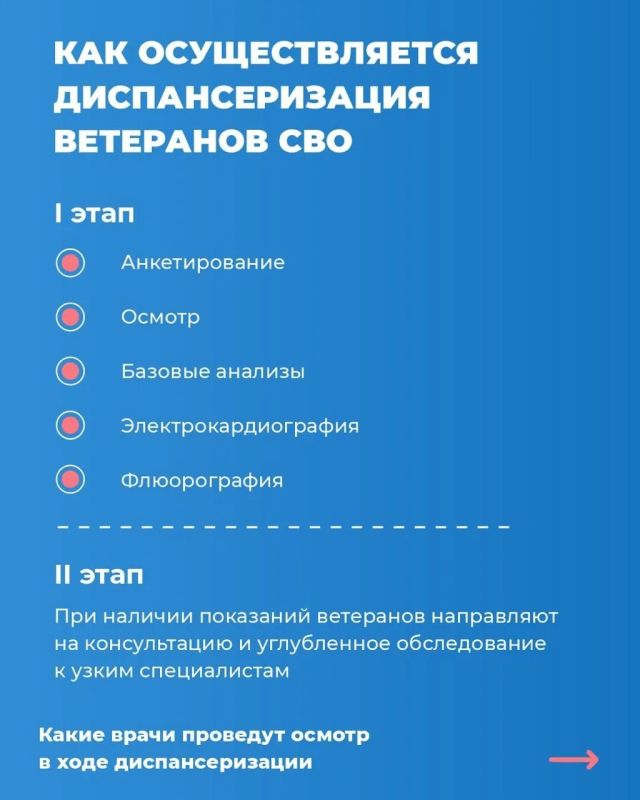 КАК ОСУЩЕСТВЛЯЕТСЯ ДИСПАНСЕРИЗАЦИЯ ВЕТЕРАНОВ СВО

I этап

Анкетирование

Осмотр

Базовые анализы

Электрокардиография

Флюорография

II этап

При наличии показаний ветеранов направляют на консультацию и углубленное обследование к узким специалистам

Какие врачи проведут осмотр в ходе диспансеризации